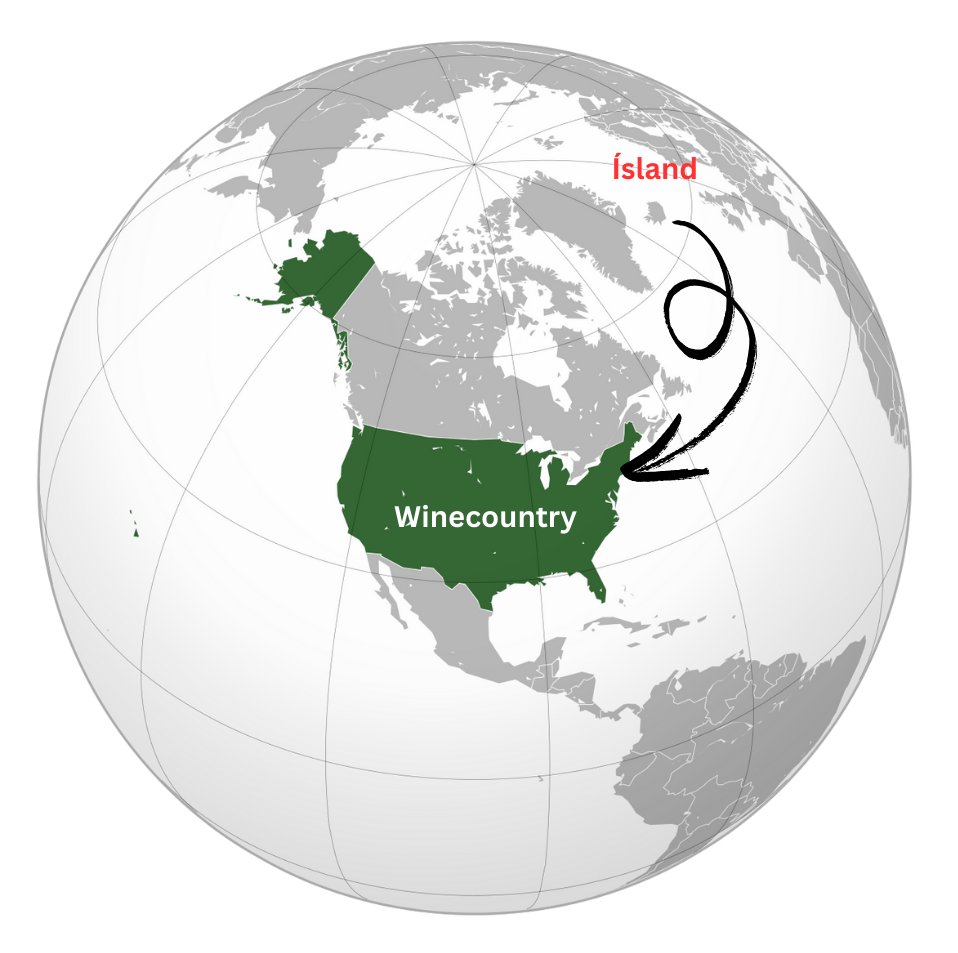 Ísland

Winecountry